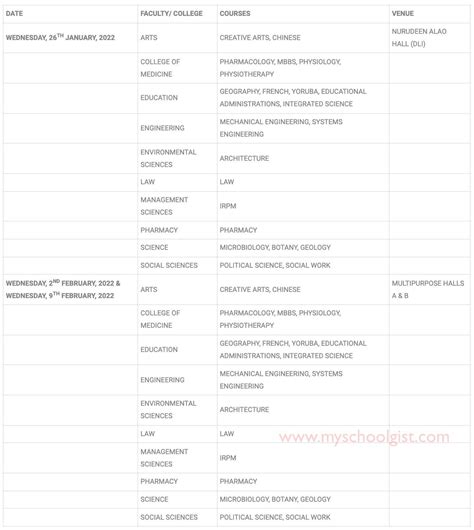 | DATE | FACULTY/ COLLEGE | COURSES | VENUE |
|---|---|---|---|
| WEDNESDAY, 26$^{TH}$ JANUARY, 2022 | ARTS | CREATIVE ARTS, CHINESE | NURUDEEN ALAO HALL (DLI) |
| | COLLEGE OF MEDICINE | PHARMACOLOGY, MBBS, PHYSIOLOGY, PHYSIOTHERAPY | |
| | EDUCATION | GEOGRAPHY, FRENCH, YORUBA, EDUCATIONAL ADMINISTRATIONS, INTEGRATED SCIENCE | |
| | ENGINEERING | MECHANICAL ENGINEERING, SYSTEMS ENGINEERING | |
| | ENVIRONMENTAL SCIENCES | ARCHITECTURE | |
| | LAW | LAW | |
| | MANAGEMENT SCIENCES | IRPM | |
| | PHARMACY | PHARMACY | |
| | SCIENCE | MICROBIOLOGY, BOTANY, GEOLOGY | |
| | SOCIAL SCIENCES | POLITICAL SCIENCE, SOCIAL WORK | |
| WEDNESDAY, 2$^{ND}$ FEBRUARY, 2022 & WEDNESDAY, 9$^{TH}$ FEBRUARY, 2022 | ARTS | CREATIVE ARTS, CHINESE | MULTIPURPOSE HALLS A & B |
| | COLLEGE OF MEDICINE | PHARMACOLOGY, MBBS, PHYSIOLOGY, PHYSIOTHERAPY | |
| | EDUCATION | GEOGRAPHY, FRENCH, YORUBA, EDUCATIONAL ADMINISTRATIONS, INTEGRATED SCIENCE | |
| | ENGINEERING | MECHANICAL ENGINEERING, SYSTEMS ENGINEERING | |
| | ENVIRONMENTAL SCIENCES | ARCHITECTURE | |
| | LAW | LAW | |
| | MANAGEMENT SCIENCES | IRPM | |
| | PHARMACY | PHARMACY | |
| | SCIENCE | MICROBIOLOGY, BOTANY, GEOLOGY | |
| | SOCIAL SCIENCES | POLITICAL SCIENCE, SOCIAL WORK | |

www.myschoolgist.com